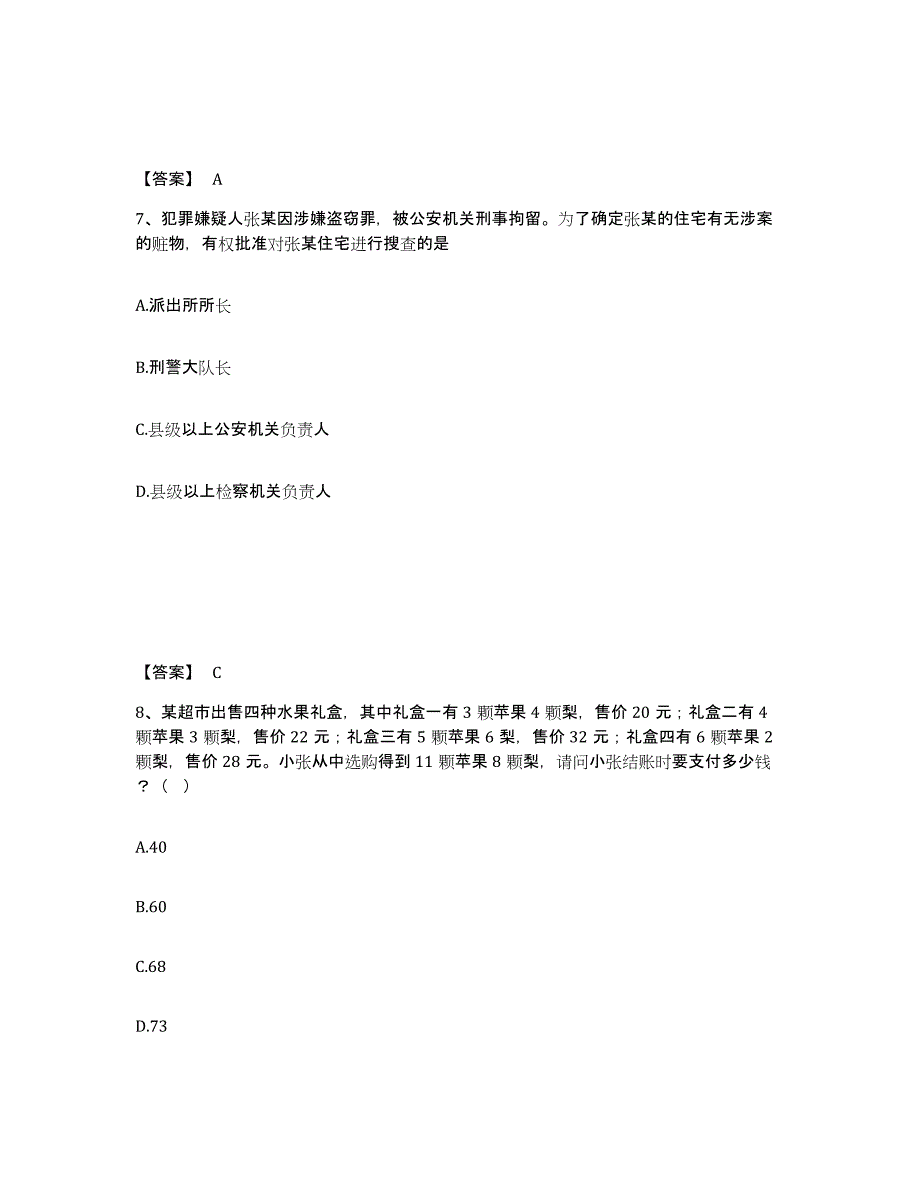 【答案】 A

7、犯罪嫌疑人张某因涉嫌盗窃罪，被公安机关刑事拘留。为了确定张某的住宅有无涉案的赃物，有权批准对张某住宅进行搜查的是

A.派出所所长

B.刑警大队长

C.县级以上公安机关负责人

D.县级以上检察机关负责人

【答案】 C

8、某超市出售四种水果礼盒，其中礼盒一有 3 颗苹果 4 颗梨，售价 20 元；礼盒二有 4 颗苹果 3 颗梨，售价 22 元；礼盒三有 5 颗苹果 6 梨，售价 32 元；礼盒四有 6 颗苹果 2 颗梨，售价 28 元。小张从中选购得到 11 颗苹果 8 颗梨，请问小张结账时要支付多少钱？（ ）

A.40

B.60

C.68

D.73